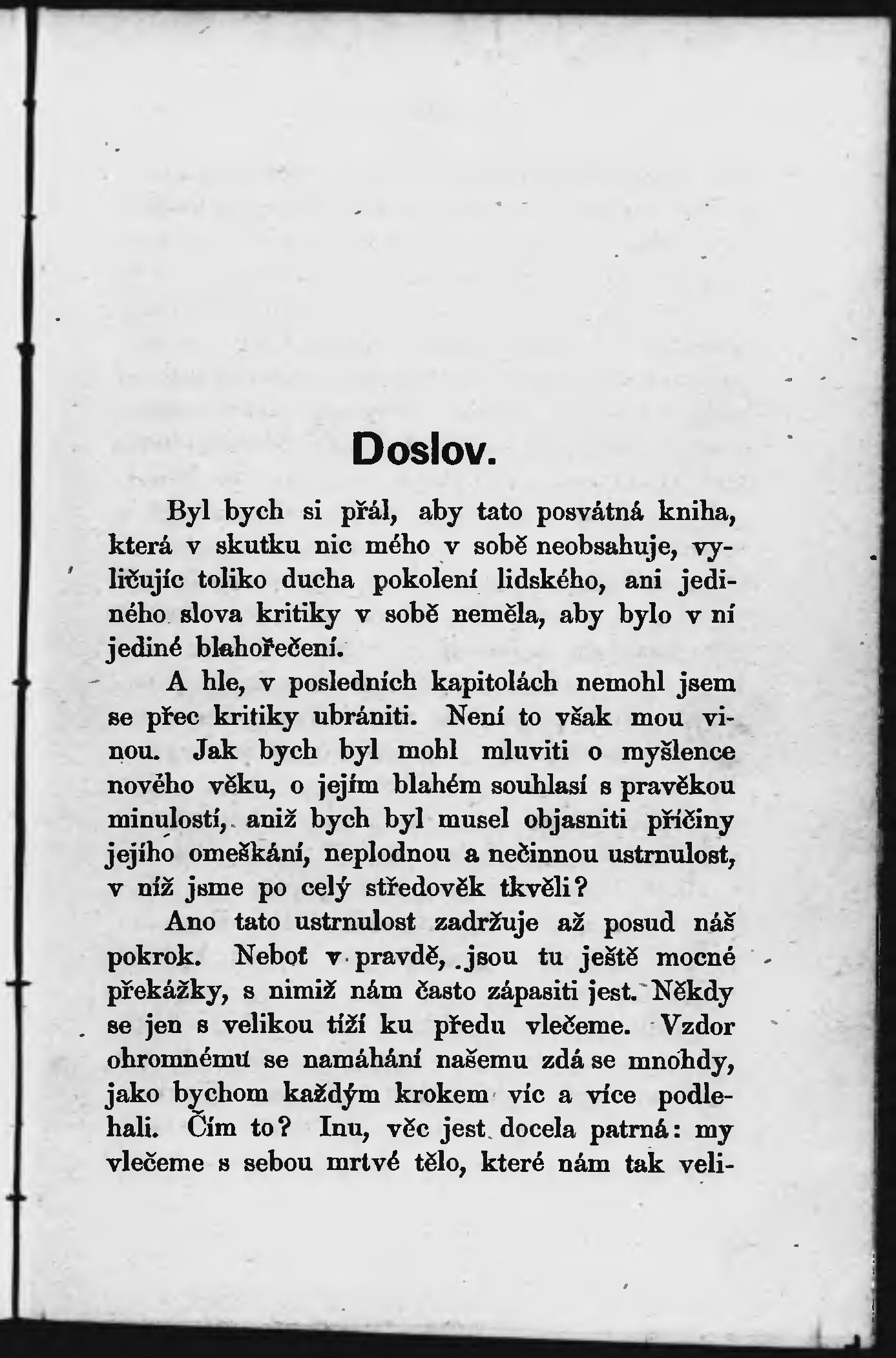 Doslov.

Byl bych si přál, aby tato posvátná kniha, která v skutku nic mého v sobě neobsahuje, vyličujíc toliko ducha pokolení lidského, ani jediného slova kritiky v sobě neměla, aby bylo v ní jediné blahořečení.

A hle, v posledních kapitolách nemohl jsem se přec kritiky ubrániti. Není to však mou vinou. Jak bych byl mohl mluviti o myšlence nového věku, o jejím blahém souhlasí s pravěkou minulostí, aniž bych byl musel objasniti příčiny jejího omeškání, neplodnou a nečinnou ustrnulost, v níž jsme po celý středověk tkvěli?

Ano tato ustrnulost zadržuje až posud náš pokrok. Neboť v pravdě, jsou tu ještě mocné překážky, s nimiž nám často zápasiti jest. Někdy se jen s velikou tíží ku předu vlečeme. Vzdor ohromnému se namáhání našemu zdá se mnohdy, jako bychom každým krokem víc a více podlehali. Čím to? Inu, věc jest docela patrná: my vlečeme s sebou mrtvé tělo, které nám tak veli-